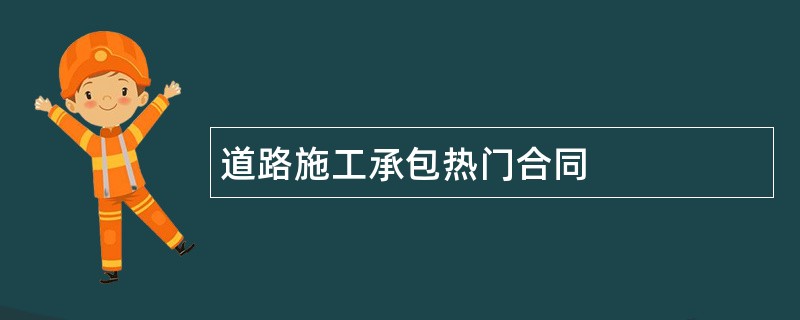 道路施工承包热门合同